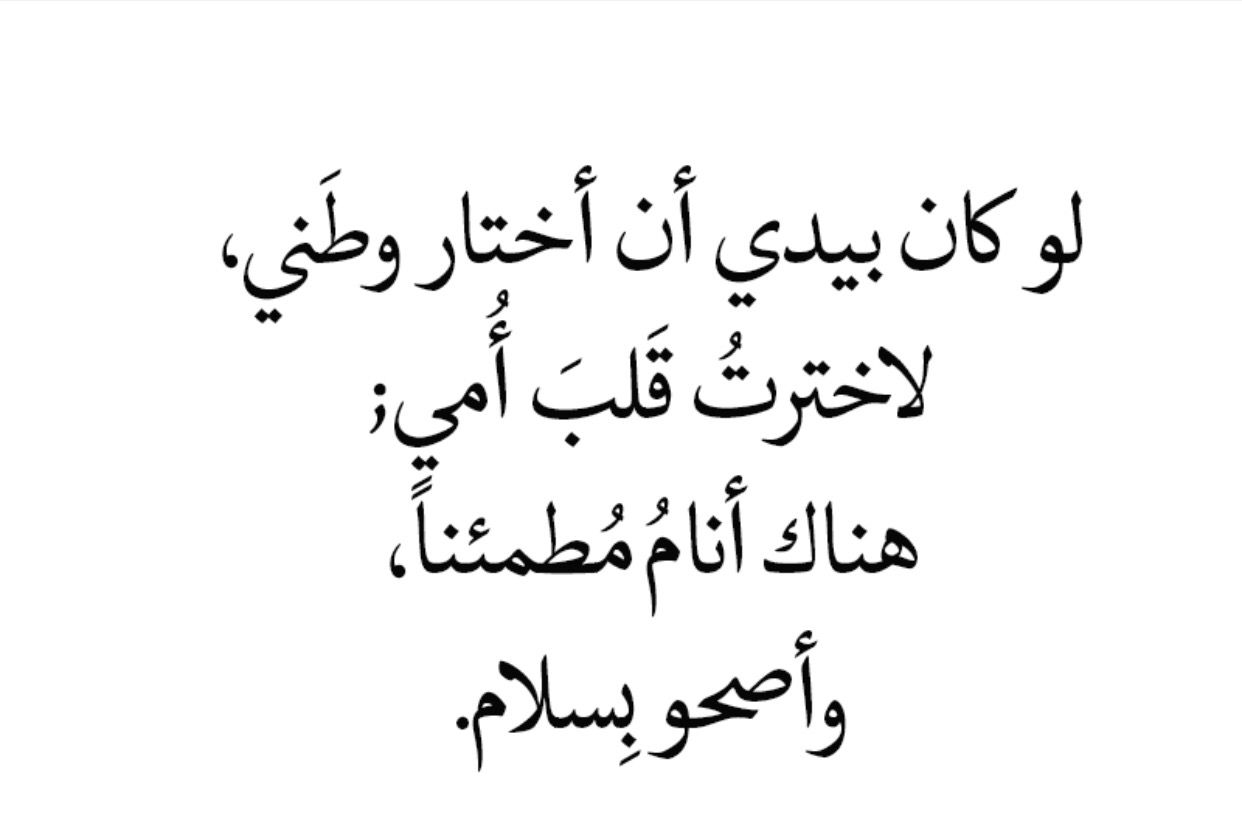 لو كان بيدي أن أختار وطَني،
لاخترتُ قَلبَ أُمي؛
هناك أنامُ مُطمئناً،
وأصحو بِسلام.